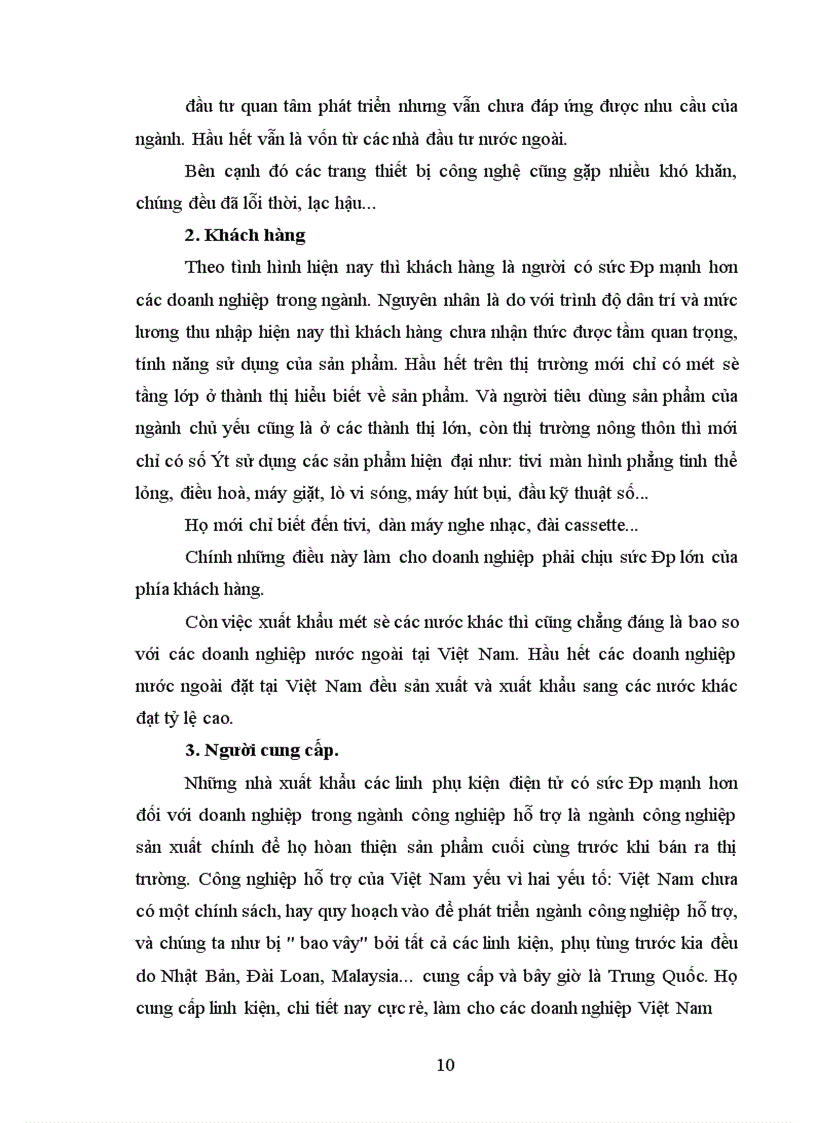 đầu tư quan tâm phát triển nhưng vẫn chưa đáp ứng được nhu cầu của ngành. Hầu hết vẫn là vốn từ các nhà đầu tư nước ngoài.

Bên cạnh đó các trang thiết bị công nghệ cũng gặp nhiều khó khăn, chúng đều đã lỗi thời, lạc hậu...

2. Khách hàng

Theo tình hình hiện nay thì khách hàng là người có sức Ðp mạnh hơn các doanh nghiệp trong ngành. Nguyên nhân là do với trình độ dân trí và mức lương thu nhập hiện nay thì khách hàng chưa nhận thức được tầm quan trọng, tính năng sử dụng của sản phẩm. Hầu hết trên thị trường mới chỉ có mét sè tầng lớp ở thành thị hiểu biết về sản phẩm. Và người tiêu dùng sản phẩm của ngành chủ yếu cũng là ở các thành thị lớn, còn thị trường nông thôn thì mới chỉ có số Ýt sử dụng các sản phẩm hiện đại như: tivi màn hình phẳng tinh thể lỏng, điều hoà, máy giặt, lò vi sóng, máy hút bụi, đầu kỹ thuật số...

Họ mới chỉ biết đến tivi, dàn máy nghe nhạc, đài cassette...

Chính những điều này làm cho doanh nghiệp phải chịu sức Ðp lớn của phía khách hàng.

Còn việc xuất khẩu mét sè các nước khác thì cũng chẳng đáng là bao so với các doanh nghiệp nước ngoài tại Việt Nam. Hầu hết các doanh nghiệp nước ngoài đặt tại Việt Nam đều sản xuất và xuất khẩu sang các nước khác đạt tỷ lệ cao.

3. Người cung cấp.

Những nhà xuất khẩu các linh phụ kiện điện tử có sức Ðp mạnh hơn đối với doanh nghiệp trong ngành công nghiệp hỗ trợ là ngành công nghiệp sản xuất chính để họ hoàn thiện sản phẩm cuối cùng trước khi bán ra thị trường. Công nghiệp hỗ trợ của Việt Nam yếu vì hai yếu tố: Việt Nam chưa có một chính sách, hay quy hoạch vào để phát triển ngành công nghiệp hỗ trợ, và chúng ta như bị " bao vây" bởi tất cả các linh kiện, phụ tùng trước kia đều do Nhật Bản, Đài Loan, Malaysia... cung cấp và bây giờ là Trung Quốc. Họ cung cấp linh kiện, chi tiết nay cực rẻ, làm cho các doanh nghiệp Việt Nam

10